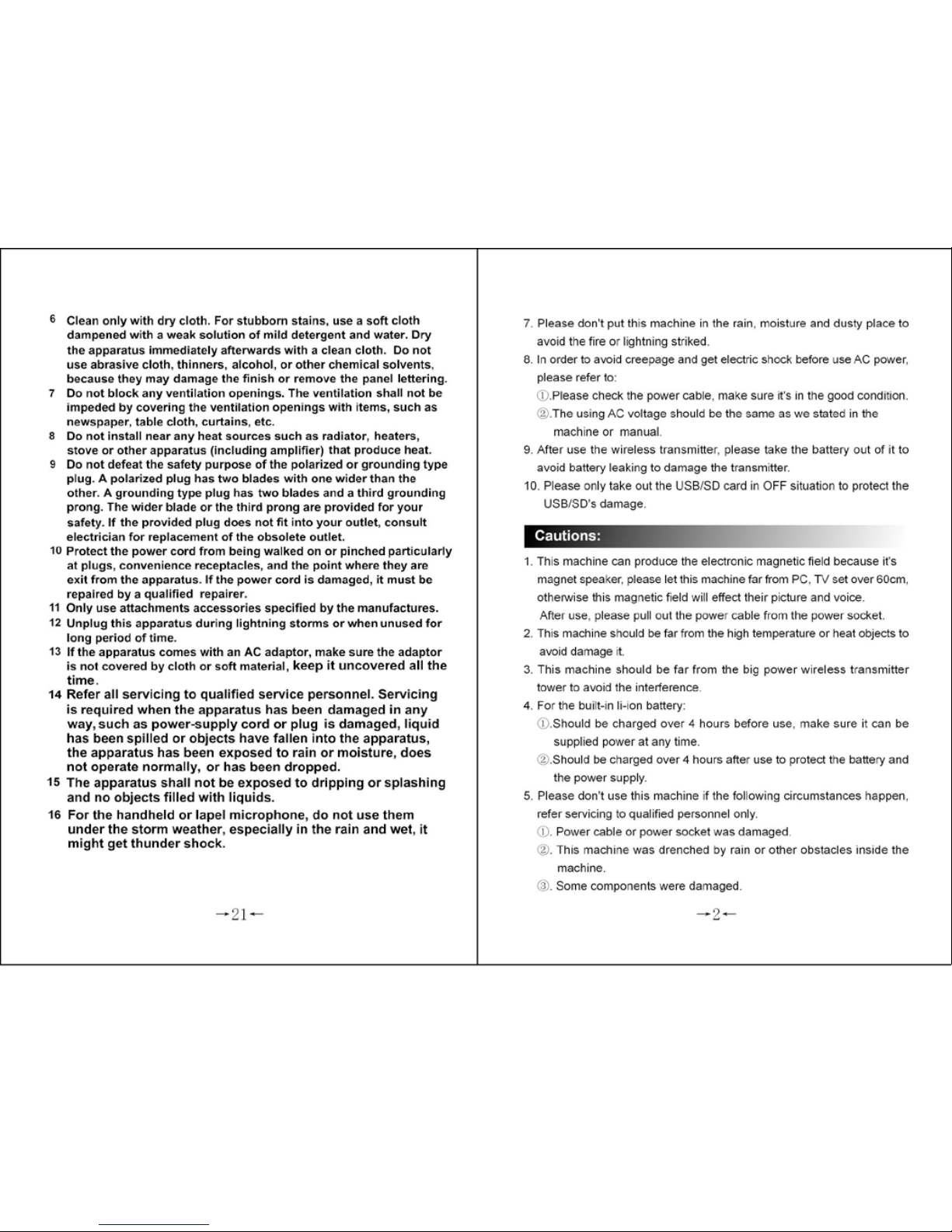 6 Clean only with dry cloth. For stubborn stains, use a soft cloth dampened with a weak solution of mild detergent and water. Dry the apparatus immediately afterwards with a clean cloth. Do not use abrasive cloth, thinners, alcohol, or other chemical solvents, because they may damage the finish or remove the panel lettering.

7 Do not block any ventilation openings. The ventilation shall not be impeded by covering the ventilation openings with items, such as newspaper, table cloth, curtains, etc.

8 Do not install near any heat sources such as radiator, heaters, stove or other apparatus (including amplifier) that produce heat.

9 Do not defeat the safety purpose of the polarized or grounding type plug. A polarized plug has two blades with one wider than the other. A grounding type plug has two blades and a third grounding prong. The wider blade or the third prong are provided for your safety. If the provided plug does not fit into your outlet, consult electrician for replacement of the obsolete outlet.

10 Protect the power cord from being walked on or pinched particularly at plugs, convenience receptacles, and the point where they are exit from the apparatus. If the power cord is damaged, it must be repaired by a qualified repairer.

11 Only use attachments accessories specified by the manufactures.

12 Unplug this apparatus during lightning storms or when unused for long period of time.

13 If the apparatus comes with an AC adaptor, make sure the adaptor is not covered by cloth or soft material, keep it uncovered all the time.

14 Refer all servicing to qualified service personnel. Servicing is required when the apparatus has been damaged in any way, such as power-supply cord or plug is damaged, liquid has been spilled or objects have fallen into the apparatus, the apparatus has been exposed to rain or moisture, does not operate normally, or has been dropped.

15 The apparatus shall not be exposed to dripping or splashing and no objects filled with liquids.

16 For the handheld or lapel microphone, do not use them under the storm weather, especially in the rain and wet, it might get thunder shock.

→21←

7. Please don't put this machine in the rain, moisture and dusty place to avoid the fire or lightning striked.

8. In order to avoid creepage and get electric shock before use AC power, please refer to:
①.Please check the power cable, make sure it's in the good condition.
②.The using AC voltage should be the same as we stated in the machine or manual.

9. After use the wireless transmitter, please take the battery out of it to avoid battery leaking to damage the transmitter.

10. Please only take out the USB/SD card in OFF situation to protect the USB/SD's damage.

Cautions:

1. This machine can produce the electronic magnetic field because it's magnet speaker, please let this machine far from PC, TV set over 60cm, otherwise this magnetic field will effect their picture and voice.
After use, please pull out the power cable from the power socket.

2. This machine should be far from the high temperature or heat objects to avoid damage it.

3. This machine should be far from the big power wireless transmitter tower to avoid the interference.

4. For the built-in li-ion battery:
①.Should be charged over 4 hours before use, make sure it can be supplied power at any time.
②.Should be charged over 4 hours after use to protect the battery and the power supply.

5. Please don't use this machine if the following circumstances happen, refer servicing to qualified personnel only.
①. Power cable or power socket was damaged.
②. This machine was drenched by rain or other obstacles inside the machine.
③. Some components were damaged.

→2←